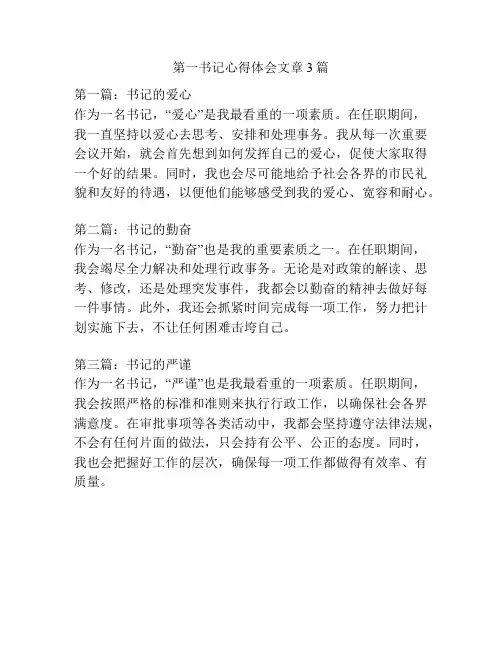 第一书记心得体会文章3篇

第一篇：书记的爱心
作为一名书记，“爱心”是我最看重的一项素质。在任职期间，我一直坚持以爱心去思考、安排和处理事务。我从每一次重要会议开始，就会首先想到如何发挥自己的爱心，促使大家取得一个好的结果。同时，我也会尽可能地给予社会各界的市民礼貌和友好的待遇，以便他们能够感受到我的爱心、宽容和耐心。

第二篇：书记的勤奋
作为一名书记，“勤奋”也是我的重要素质之一。在任职期间，我会竭尽全力解决和处理行政事务。无论是对政策的解读、思考、修改，还是处理突发事件，我都会以勤奋的精神去做好每一件事情。此外，我还会抓紧时间完成每一项工作，努力把计划实施下去，不让任何困难击垮自己。

第三篇：书记的严谨
作为一名书记，“严谨”也是我最看重的一项素质。任职期间，我会按照严格的标准和准则来执行行政工作，以确保社会各界满意度。在审批事项等各类活动中，我都会坚持遵守法律法规，不会有任何片面的做法，只会持有公平、公正的态度。同时，我也会把握好工作的层次，确保每一项工作都做得有效率、有质量。